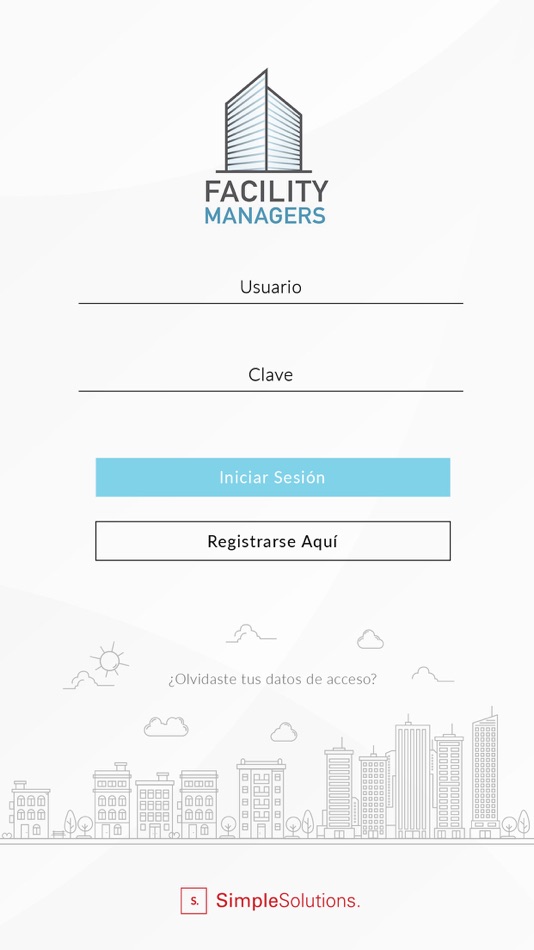 FACILITY
MANAGERS

Usuario

Clave

Iniciar Sesión

Registrarse Aquí

¿Olvidaste tus datos de acceso?

S. SimpleSolutions.